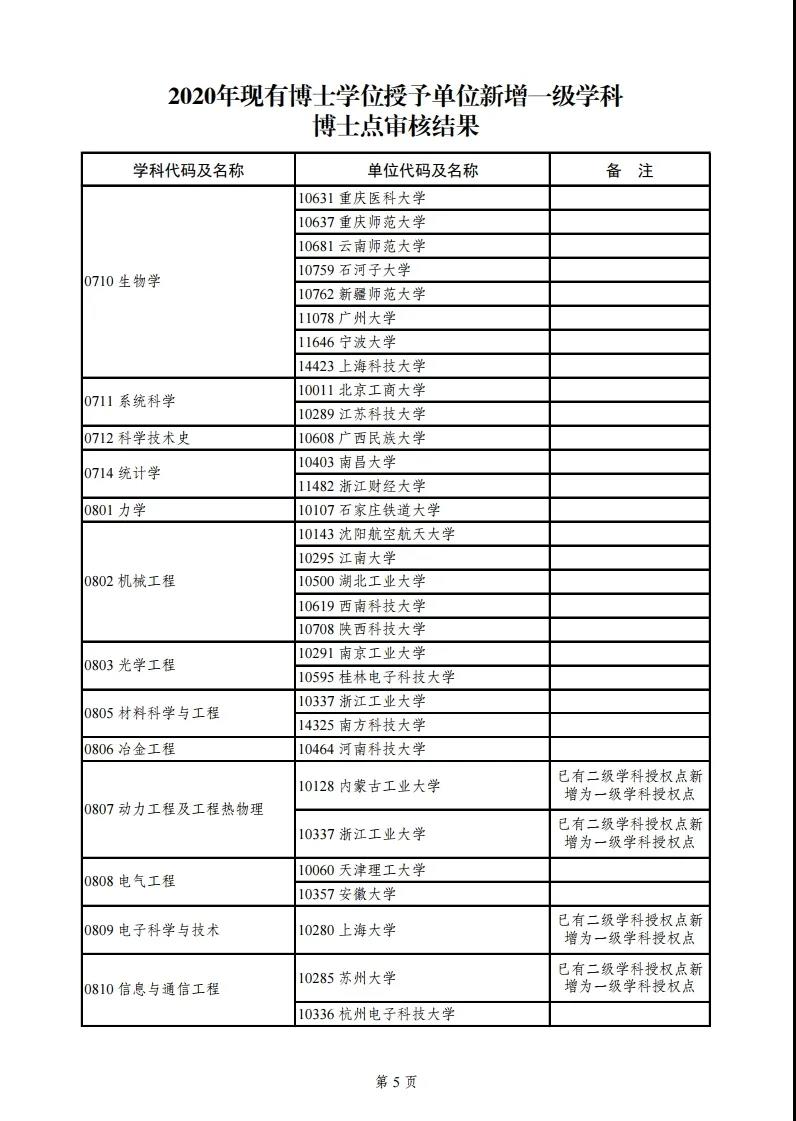 2020年现有博士学位授予单位新增一级学科
博士点审核结果

| 学科代码及名称 | 单位代码及名称 | 备　注 |
|---|---|---|
| 0710 生物学 | 10631 重庆医科大学 | |
| | 10637 重庆师范大学 | |
| | 10681 云南师范大学 | |
| | 10759 石河子大学 | |
| | 10762 新疆师范大学 | |
| | 11078 广州大学 | |
| | 11646 宁波大学 | |
| | 14423 上海科技大学 | |
| 0711 系统科学 | 10011 北京工商大学 | |
| | 10289 江苏科技大学 | |
| 0712 科学技术史 | 10608 广西民族大学 | |
| 0714 统计学 | 10403 南昌大学 | |
| | 11482 浙江财经大学 | |
| 0801 力学 | 10107 石家庄铁道大学 | |
| 0802 机械工程 | 10143 沈阳航空航天大学 | |
| | 10295 江南大学 | |
| | 10500 湖北工业大学 | |
| | 10619 西南科技大学 | |
| | 10708 陕西科技大学 | |
| 0803 光学工程 | 10291 南京工业大学 | |
| | 10595 桂林电子科技大学 | |
| 0805 材料科学与工程 | 10337 浙江工业大学 | |
| | 14325 南方科技大学 | |
| 0806 冶金工程 | 10464 河南科技大学 | |
| 0807 动力工程及工程热物理 | 10128 内蒙古工业大学 | 已有二级学科授权点新增为一级学科授权点 |
| | 10337 浙江工业大学 | 已有二级学科授权点新增为一级学科授权点 |
| 0808 电气工程 | 10060 天津理工大学 | |
| | 10357 安徽大学 | |
| 0809 电子科学与技术 | 10280 上海大学 | 已有二级学科授权点新增为一级学科授权点 |
| 0810 信息与通信工程 | 10285 苏州大学 | 已有二级学科授权点新增为一级学科授权点 |
| | 10336 杭州电子科技大学 | |

第 5 页